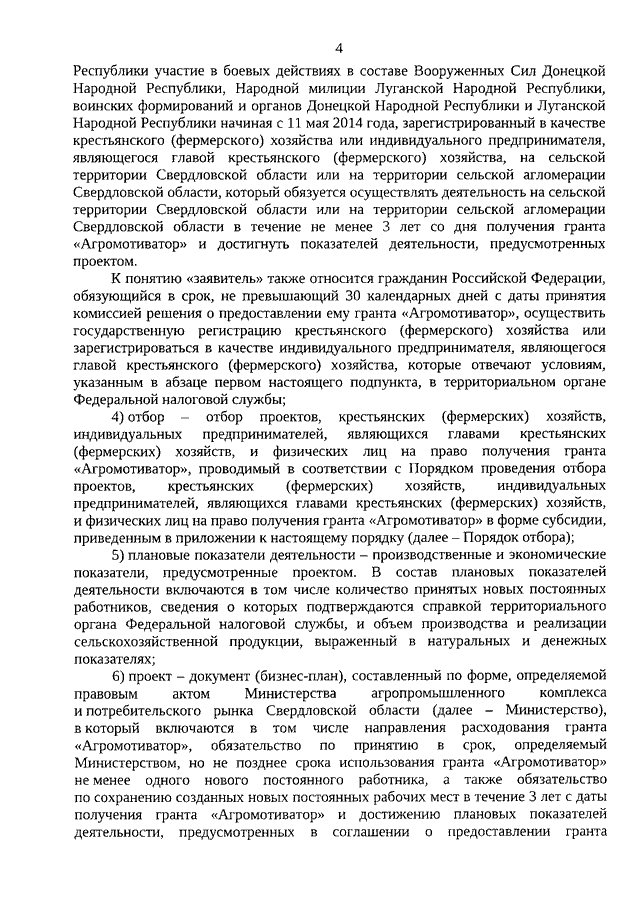 4

Республики участие в боевых действиях в составе Вооруженных Сил Донецкой Народной Республики, Народной милиции Луганской Народной Республики, воинских формирований и органов Донецкой Народной Республики и Луганской Народной Республики начиная с 11 мая 2014 года, зарегистрированный в качестве крестьянского (фермерского) хозяйства или индивидуального предпринимателя, являющегося главой крестьянского (фермерского) хозяйства, на сельской территории Свердловской области или на территории сельской агломерации Свердловской области, который обязуется осуществлять деятельность на сельской территории Свердловской области или на территории сельской агломерации Свердловской области в течение не менее 3 лет со дня получения гранта «Агромотиватор» и достигнуть показателей деятельности, предусмотренных проектом.

К понятию «заявитель» также относится гражданин Российской Федерации, обязующийся в срок, не превышающий 30 календарных дней с даты принятия комиссией решения о предоставлении ему гранта «Агромотиватор», осуществить государственную регистрацию крестьянского (фермерского) хозяйства или зарегистрироваться в качестве индивидуального предпринимателя, являющегося главой крестьянского (фермерского) хозяйства, которые отвечают условиям, указанным в абзаце первом настоящего подпункта, в территориальном органе Федеральной налоговой службы;

4) отбор – отбор проектов, крестьянских (фермерских) хозяйств, индивидуальных предпринимателей, являющихся главами крестьянских (фермерских) хозяйств, и физических лиц на право получения гранта «Агромотиватор», проводимый в соответствии с Порядком проведения отбора проектов, крестьянских (фермерских) хозяйств, индивидуальных предпринимателей, являющихся главами крестьянских (фермерских) хозяйств, и физических лиц на право получения гранта «Агромотиватор» в форме субсидии, приведенным в приложении к настоящему порядку (далее – Порядок отбора);

5) плановые показатели деятельности – производственные и экономические показатели, предусмотренные проектом. В состав плановых показателей деятельности включаются в том числе количество принятых новых постоянных работников, сведения о которых подтверждаются справкой территориального органа Федеральной налоговой службы, и объем производства и реализации сельскохозяйственной продукции, выраженный в натуральных и денежных показателях;

6) проект – документ (бизнес-план), составленный по форме, определяемой правовым актом Министерства агропромышленного комплекса и потребительского рынка Свердловской области (далее – Министерство), в который включаются в том числе направления расходования гранта «Агромотиватор», обязательство по принятию в срок, определяемый Министерством, но не позднее срока использования гранта «Агромотиватор» не менее одного нового постоянного работника, а также обязательство по сохранению созданных новых постоянных рабочих мест в течение 3 лет с даты получения гранта «Агромотиватор» и достижению плановых показателей деятельности, предусмотренных в соглашении о предоставлении гранта